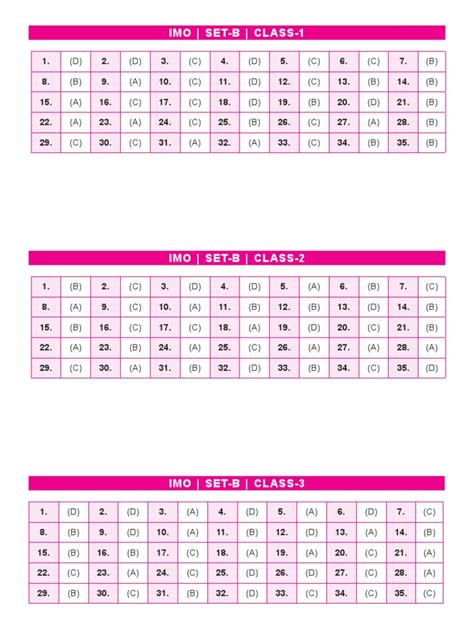 IMO | SET-B | CLASS-1

| 1. | (D) | 2. | (D) | 3. | (C) | 4. | (D) | 5. | (C) | 6. | (C) | 7. | (B) |
|---|---|---|---|---|---|---|---|---|---|---|---|---|---|
| 8. | (B) | 9. | (A) | 10. | (C) | 11. | (D) | 12. | (C) | 13. | (B) | 14. | (B) |
| 15. | (A) | 16. | (C) | 17. | (C) | 18. | (D) | 19. | (B) | 20. | (D) | 21. | (B) |
| 22. | (A) | 23. | (A) | 24. | (C) | 25. | (B) | 26. | (C) | 27. | (A) | 28. | (B) |
| 29. | (C) | 30. | (C) | 31. | (A) | 32. | (A) | 33. | (C) | 34. | (B) | 35. | (B) |

IMO | SET-B | CLASS-2

| 1. | (B) | 2. | (C) | 3. | (D) | 4. | (D) | 5. | (A) | 6. | (B) | 7. | (C) |
|---|---|---|---|---|---|---|---|---|---|---|---|---|---|
| 8. | (A) | 9. | (C) | 10. | (A) | 11. | (B) | 12. | (B) | 13. | (D) | 14. | (B) |
| 15. | (B) | 16. | (C) | 17. | (C) | 18. | (A) | 19. | (D) | 20. | (C) | 21. | (B) |
| 22. | (A) | 23. | (B) | 24. | (A) | 25. | (C) | 26. | (A) | 27. | (A) | 28. | (A) |
| 29. | (C) | 30. | (A) | 31. | (B) | 32. | (D) | 33. | (B) | 34. | (C) | 35. | (D) |

IMO | SET-B | CLASS-3

| 1. | (D) | 2. | (D) | 3. | (A) | 4. | (D) | 5. | (A) | 6. | (D) | 7. | (C) |
|---|---|---|---|---|---|---|---|---|---|---|---|---|---|
| 8. | (B) | 9. | (D) | 10. | (A) | 11. | (B) | 12. | (D) | 13. | (A) | 14. | (B) |
| 15. | (B) | 16. | (B) | 17. | (C) | 18. | (A) | 19. | (A) | 20. | (C) | 21. | (A) |
| 22. | (C) | 23. | (A) | 24. | (C) | 25. | (D) | 26. | (D) | 27. | (C) | 28. | (A) |
| 29. | (B) | 30. | (C) | 31. | (B) | 32. | (D) | 33. | (C) | 34. | (C) | 35. | (C) |